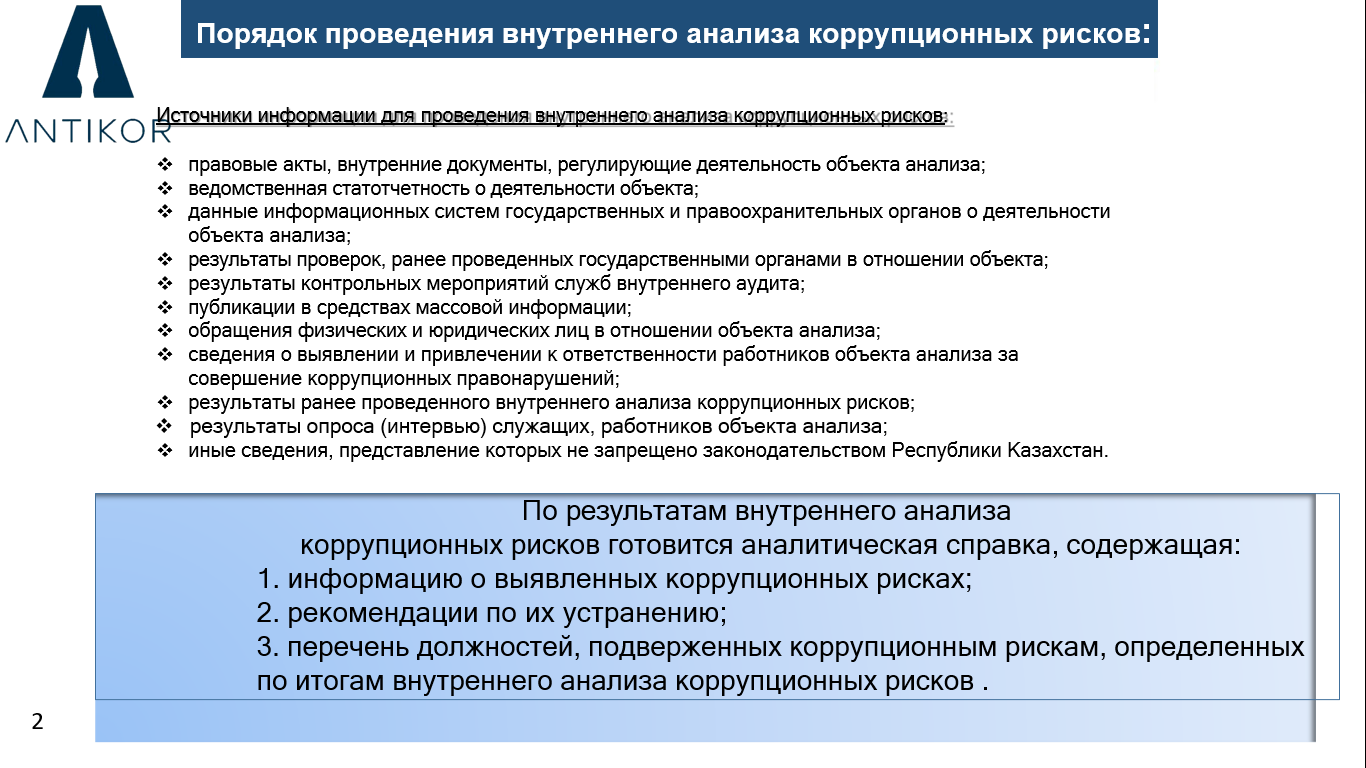 ANTIKOR

Порядок проведения внутреннего анализа коррупционных рисков:

Источники информации для проведения внутреннего анализа коррупционных рисков:

❖ правовые акты, внутренние документы, регулирующие деятельность объекта анализа;
❖ ведомственная статотчетность о деятельности объекта;
❖ данные информационных систем государственных и правоохранительных органов о деятельности объекта анализа;
❖ результаты проверок, ранее проведенных государственными органами в отношении объекта;
❖ результаты контрольных мероприятий служб внутреннего аудита;
❖ публикации в средствах массовой информации;
❖ обращения физических и юридических лиц в отношении объекта анализа;
❖ сведения о выявлении и привлечении к ответственности работников объекта анализа за совершение коррупционных правонарушений;
❖ результаты ранее проведенного внутреннего анализа коррупционных рисков;
❖ результаты опроса (интервью) служащих, работников объекта анализа;
❖ иные сведения, представление которых не запрещено законодательством Республики Казахстан.

По результатам внутреннего анализа коррупционных рисков готовится аналитическая справка, содержащая:
1. информацию о выявленных коррупционных рисках;
2. рекомендации по их устранению;
3. перечень должностей, подверженных коррупционным рискам, определенных по итогам внутреннего анализа коррупционных рисков .

2